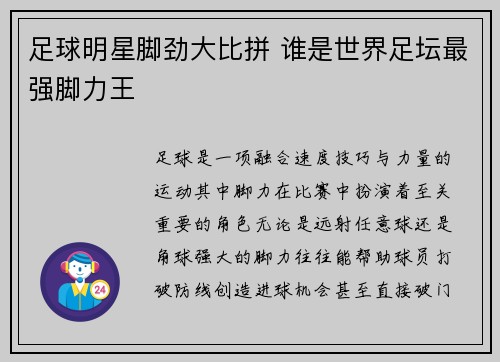 足球明星脚劲大比拼 谁是世界足坛最强脚力王

足球是一项融合速度技巧与力量的运动其中脚力在比赛中扮演着至关重要的角色无论是远射任意球还是角球强大的脚力往往能帮助球员打破防线创造进球机会甚至直接破门

24